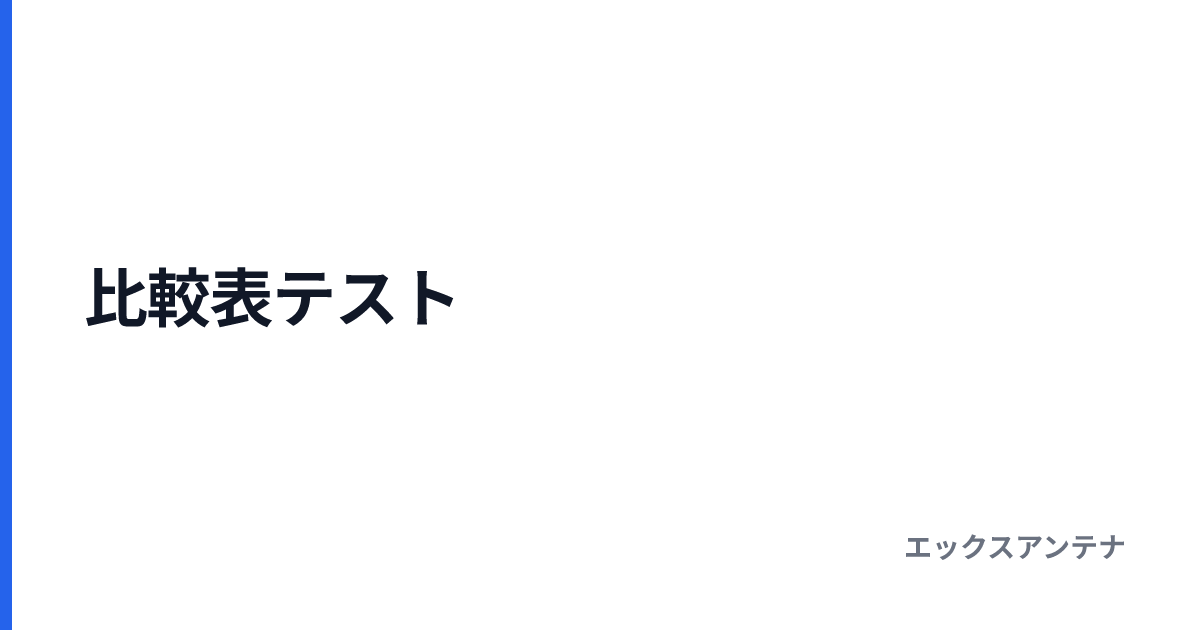 比較表テスト

エックスアンテナ